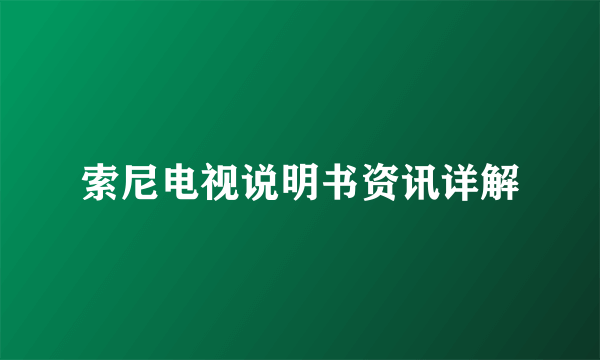 索尼电视说明书资讯详解